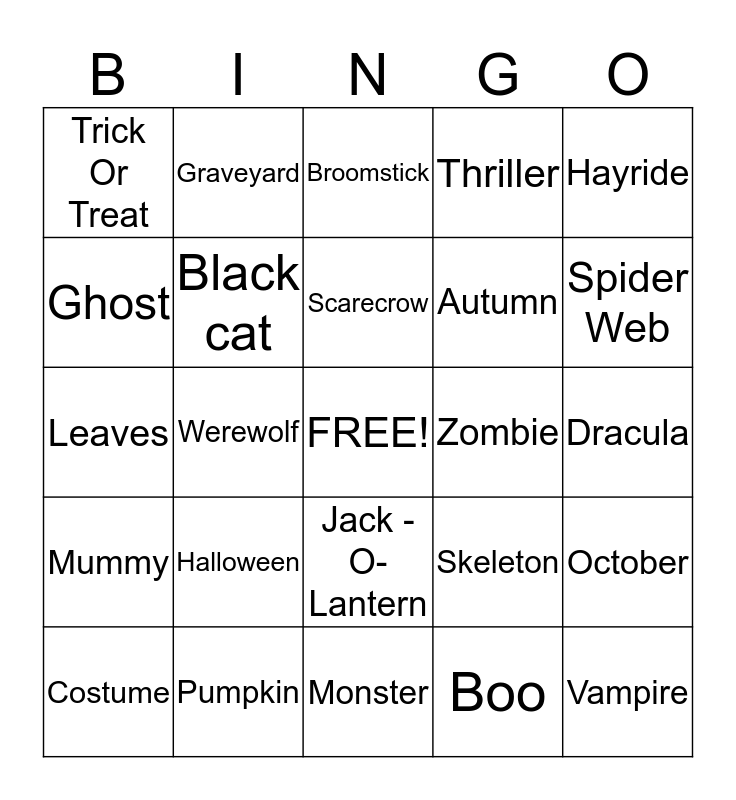 | B | I | N | G | O |
|---|---|---|---|---|
| Trick Or Treat | Graveyard | Broomstick | Thriller | Hayride |
| Ghost | Black cat | Scarecrow | Autumn | Spider Web |
| Leaves | Werewolf | FREE! | Zombie | Dracula |
| Mummy | Halloween | Jack - O- Lantern | Skeleton | October |
| Costume | Pumpkin | Monster | Boo | Vampire |